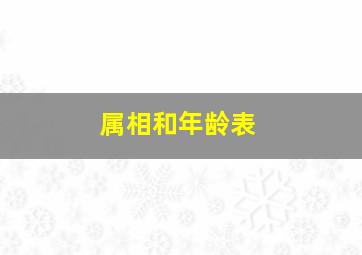 属相和年龄表